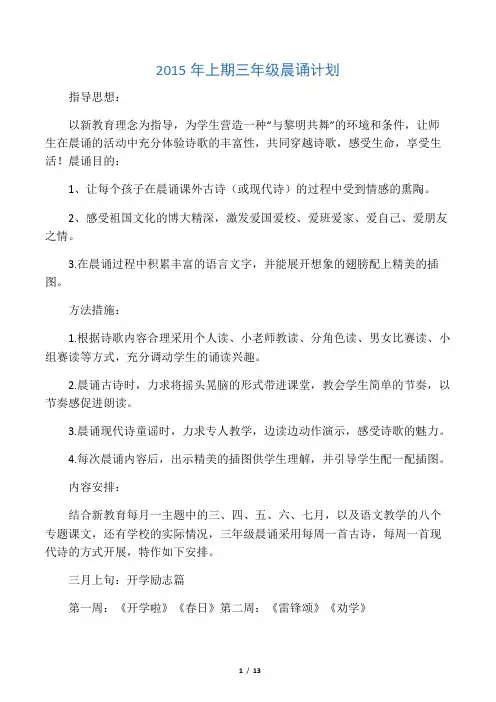 2015 年上期三年级晨诵计划

指导思想：

以新教育理念为指导，为学生营造一种“与黎明共舞”的环境和条件，让师生在晨诵的活动中充分体验诗歌的丰富性，共同穿越诗歌，感受生命，享受生活！晨诵目的：

1、让每个孩子在晨诵课外古诗（或现代诗）的过程中受到情感的熏陶。

2、感受祖国文化的博大精深，激发爱国爱校、爱班爱家、爱自己、爱朋友之情。

3.在晨诵过程中积累丰富的语言文字，并能展开想象的翅膀配上精美的插图。

方法措施：

1.根据诗歌内容合理采用个人读、小老师教读、分角色读、男女比赛读、小组赛读等方式，充分调动学生的诵读兴趣。

2.晨诵古诗时，力求将摇头晃脑的形式带进课堂，教会学生简单的节奏，以节奏感促进朗读。

3.晨诵现代诗童谣时，力求专人教学，边读边动作演示，感受诗歌的魅力。

4.每次晨诵内容后，出示精美的插图供学生理解，并引导学生配一配插图。

内容安排：

结合新教育每月一主题中的三、四、五、六、七月，以及语文教学的八个专题课文，还有学校的实际情况，三年级晨诵采用每周一首古诗，每周一首现代诗的方式开展，特作如下安排。

三月上旬：开学励志篇

第一周：《开学啦》《春日》第二周：《雷锋颂》《劝学》

1 / 13